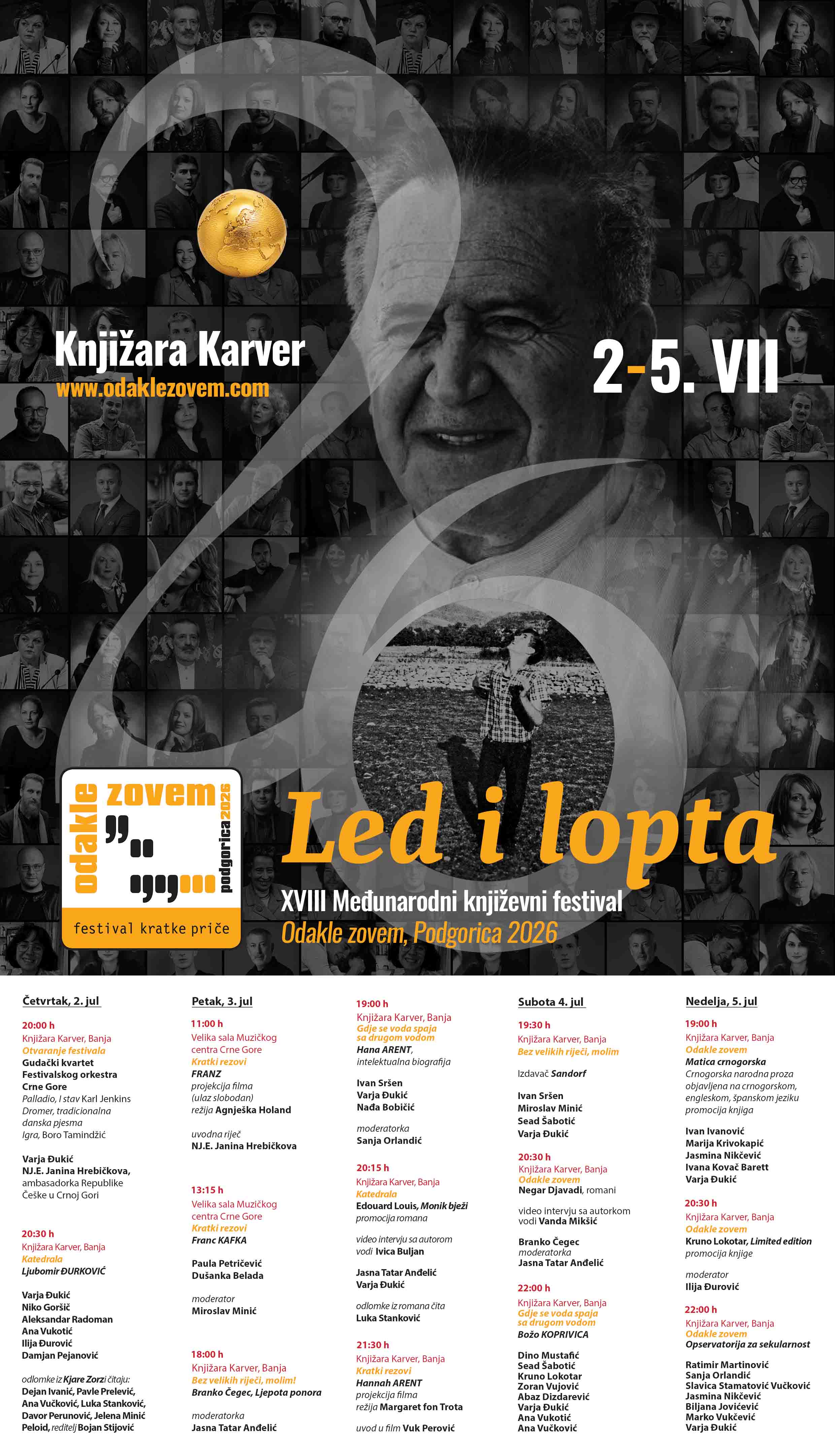 Knjižara Karver
www.odaklezovem.com

2-5. VII

odakle zovem
podgorica 2026
festival kratke priče

Led i lopta

XVIII Međunarodni književni festival
Odakle zovem, Podgorica 2026

Četvrtak, 2. jul

20:00 h
Knjižara Karver, Banja
Otvaranje festivala
Gudački kvartet Festivalskog orkestra Crne Gore
Palladio, I stav Karl Jenkins
Dromer, tradicionalna danska pjesma
Igra, Boro Tamindžić

Varja Đukić
NJ.E. Janina Hrebičkova, ambasadorka Republike Češke u Crnoj Gori

20:30 h
Knjižara Karver, Banja
Katedrala
Ljubomir ĐURKOVIĆ

Varja Đukić
Niko Goršič
Aleksandar Radoman
Ana Vukotić
Ilija Đurović
Damjan Pejanović

odlomke iz Kjare Zorzi čitaju:
Dejan Ivanić, Pavle Prelević, Ana Vučković, Luka Stanković, Davor Perunović, Jelena Minić
Peloid, reditelj Bojan Stijović

Petak, 3. jul

11:00 h
Velika sala Muzičkog centra Crne Gore
Kratki rezovi
FRANZ
projekcija filma
(ulaz slobodan)
režija Agnješka Holand

uvodna riječ
NJ.E. Janina Hrebičkova

13:15 h
Velika sala Muzičkog centra Crne Gore
Kratki rezovi
Franc KAFKA

Paula Petričević
Dušanka Belada

moderator
Miroslav Minić

18:00 h
Knjižara Karver, Banja
Bez velikih riječi, molim!
Branko Čegec, Ljepota ponora

moderatorka
Jasna Tatar Anđelić

19:00 h
Knjižara Karver, Banja
Gdje se voda spaja sa drugom vodom
Hana ARENT, intelektualna biografija

Ivan Sršen
Varja Đukić
Nađa Bobičić

moderatorka
Sanja Orlandić

20:15 h
Knjižara Karver, Banja
Katedrala
Edouard Louis, Monik bježi
promocija romana

video intervju sa autorom vodi Ivica Buljan

Jasna Tatar Anđelić
Varja Đukić

odlomke iz romana čita
Luka Stanković

21:30 h
Knjižara Karver, Banja
Kratki rezovi
Hannah ARENT
projekcija filma
režija Margaret fon Trota

uvod u film Vuk Perović

Subota 4. jul

19:30 h
Knjižara Karver, Banja
Bez velikih riječi, molim

Izdavač Sandorf

Ivan Sršen
Miroslav Minić
Sead Šabotić
Varja Đukić

20:30 h
Knjižara Karver, Banja
Odakle zovem
Negar Djavadi, romani

video intervju sa autorkom vodi Vanda Mikšić

Branko Čegec
moderatorka
Jasna Tatar Anđelić

22:00 h
Knjižara Karver, Banja
Gdje se voda spaja sa drugom vodom
Božo KOPRIVICA

Dino Mustafić
Sead Šabotić
Kruno Lokotar
Zoran Vujović
Abaz Dizdarević
Varja Đukić
Ana Vukotić
Ana Vučković

Nedelja, 5. jul

19:00 h
Knjižara Karver, Banja
Odakle zovem
Matica crnogorska
Crnogorska narodna proza objavljena na crnogorskom, engleskom, španskom jeziku
promocija knjiga

Ivan Ivanović
Marija Krivokapić
Jasmina Nikčević
Ivana Kovač Barett
Varja Đukić

20:30 h
Knjižara Karver, Banja
Odakle zovem
Kruno Lokotar, Limited edition
promocija knjige

moderator
Ilija Đurović

22:00 h
Knjižara Karver, Banja
Odakle zovem
Opservatorija za sekularnost

Ratimir Martinović
Sanja Orlandić
Slavica Stamatović Vučković
Jasmina Nikčević
Biljana Jovićević
Marko Vukčević
Varja Đukić